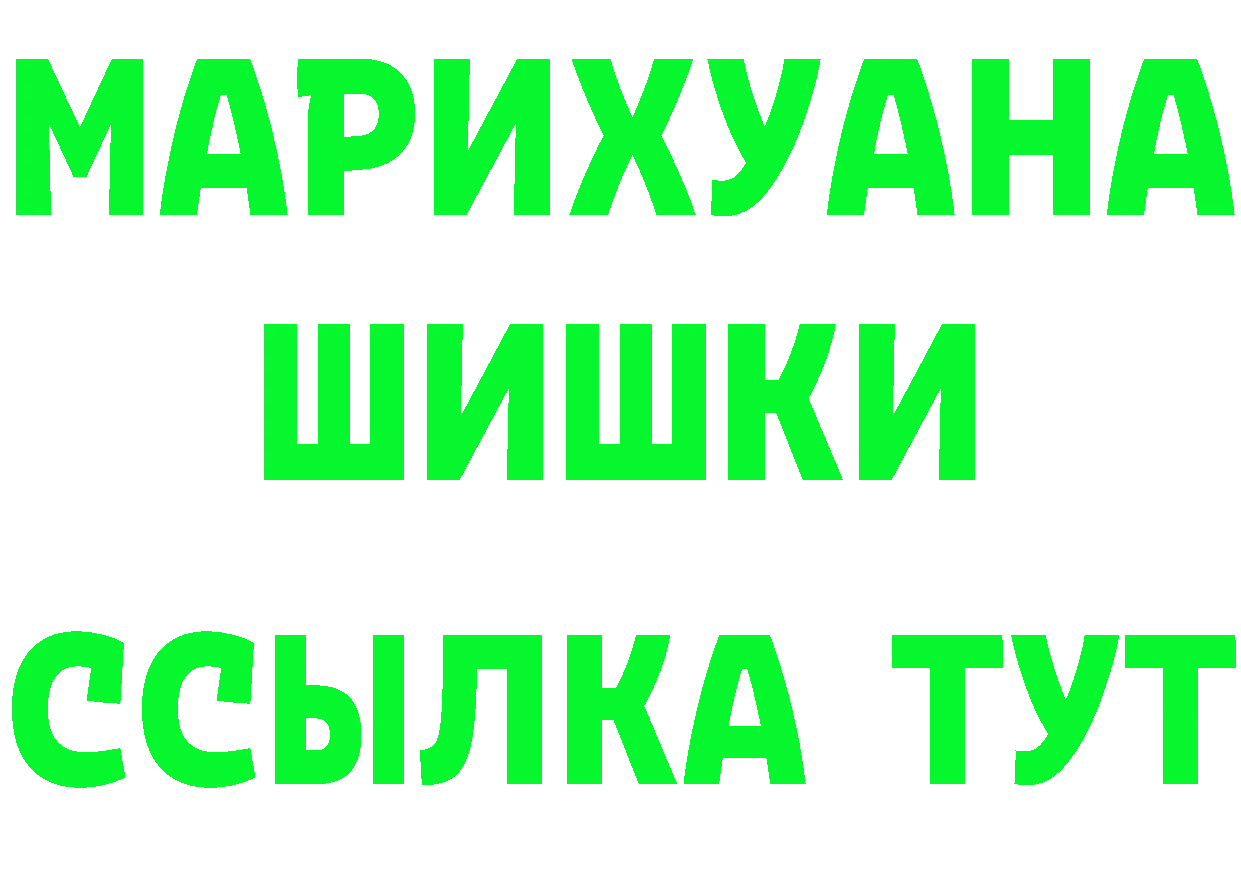 МАРИХУАНА
ШИШКИ
ССЫЛКА ТУТ